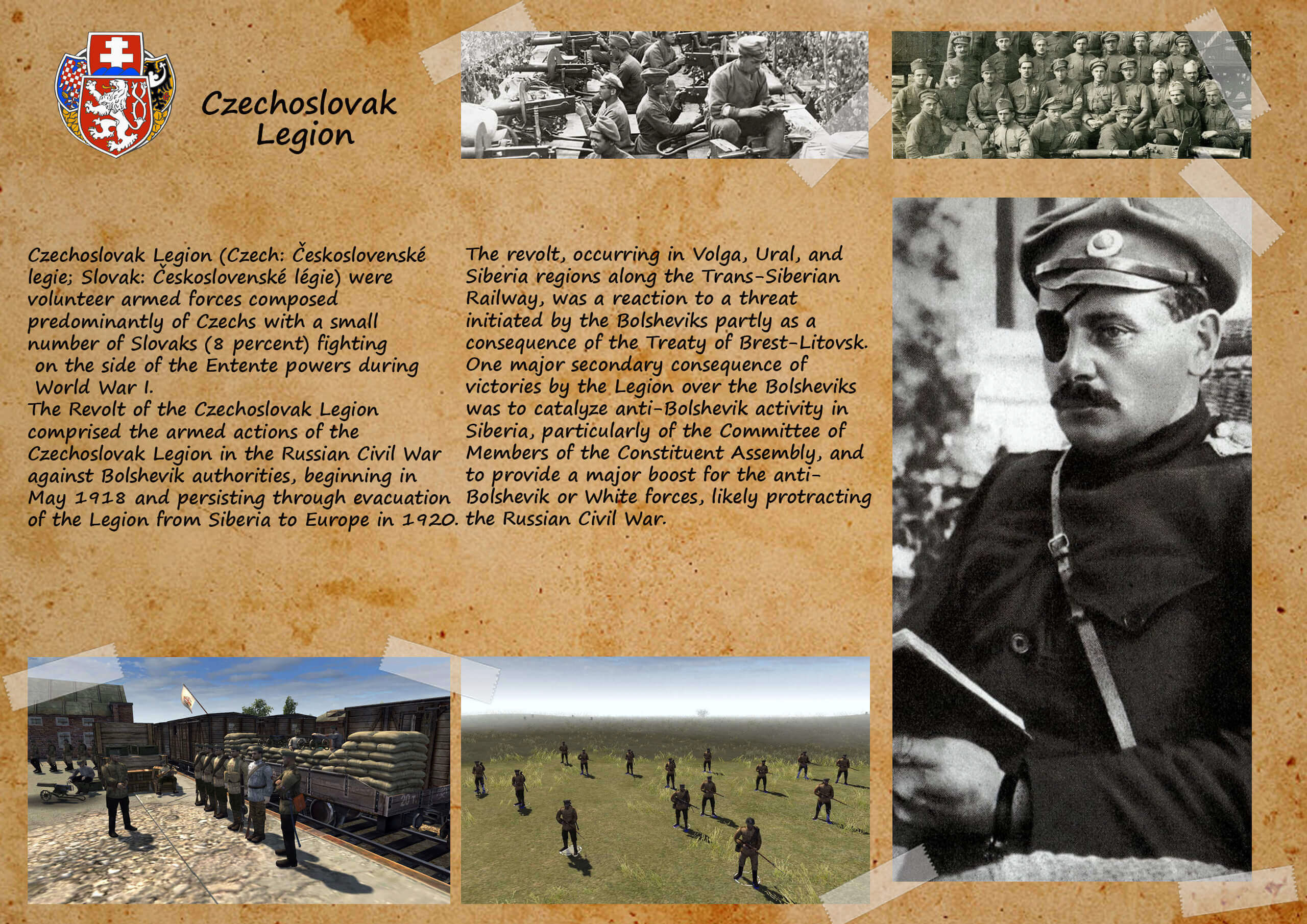 Czechoslovak Legion

Czechoslovak Legion (Czech: Československé legie; Slovak: Československé légie) were volunteer armed forces composed predominantly of Czechs with a small number of Slovaks (8 percent) fighting on the side of the Entente powers during World War I.

The Revolt of the Czechoslovak Legion comprised the armed actions of the Czechoslovak Legion in the Russian Civil War against Bolshevik authorities, beginning in May 1918 and persisting through evacuation of the Legion from Siberia to Europe in 1920.

The revolt, occurring in Volga, Ural, and Siberia regions along the Trans-Siberian Railway, was a reaction to a threat initiated by the Bolsheviks partly as a consequence of the Treaty of Brest-Litovsk. One major secondary consequence of victories by the Legion over the Bolsheviks was to catalyze anti-Bolshevik activity in Siberia, particularly of the Committee of Members of the Constituent Assembly, and to provide a major boost for the anti-Bolshevik or White forces, likely protracting the Russian Civil War.